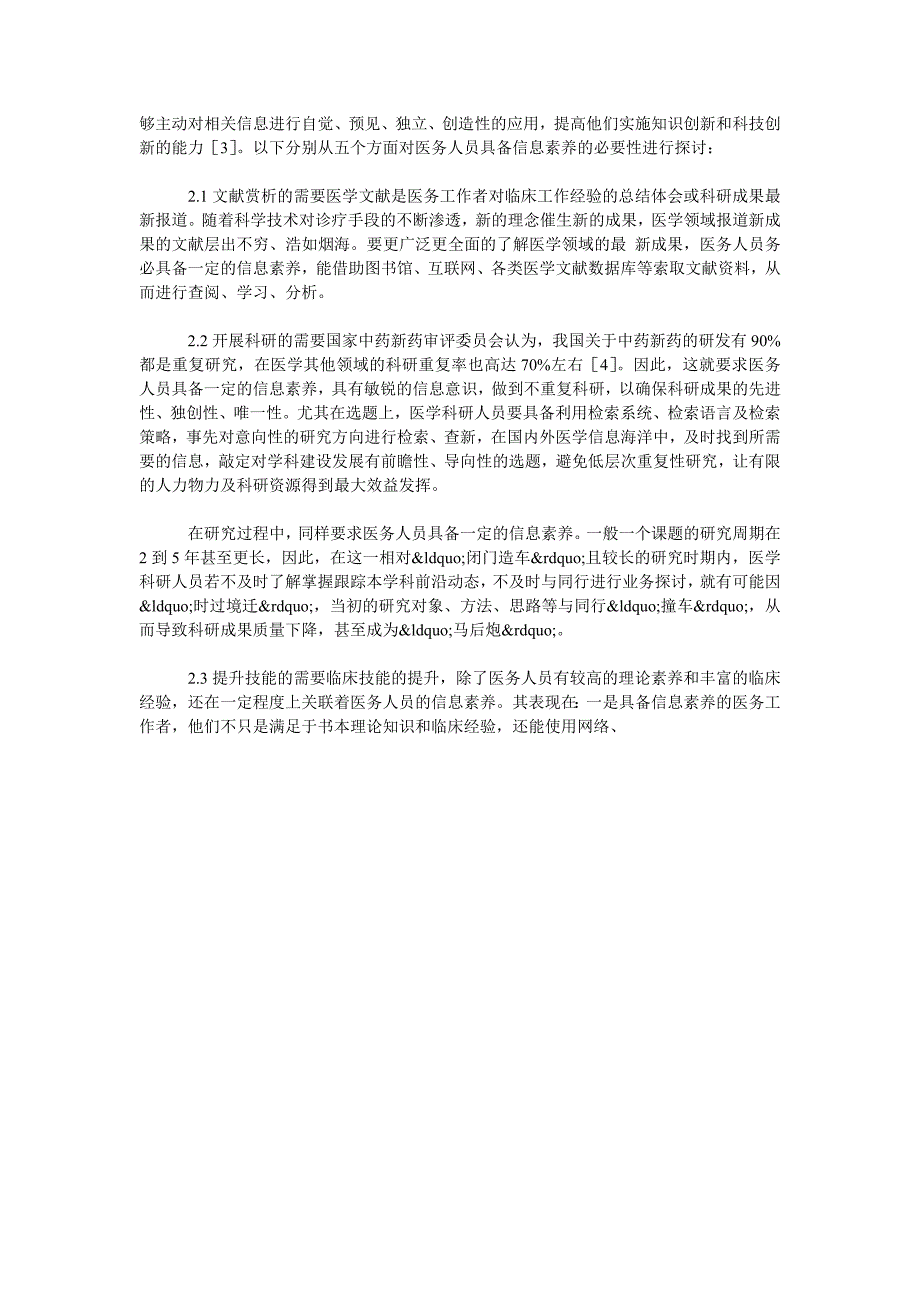 够主动对相关信息进行自觉、预见、独立、创造性的应用，提高他们实施知识创新和科技创新的能力［3］。以下分别从五个方面对医务人员具备信息素养的必要性进行探讨：

2.1 文献赏析的需要医学文献是医务工作者对临床工作经验的总结体会或科研成果最新报道。随着科学技术对诊疗手段的不断渗透，新的理念催生新的成果，医学领域报道新成果的文献层出不穷、浩如烟海。要更广泛更全面的了解医学领域的最 新成果，医务人员务必具备一定的信息素养，能借助图书馆、互联网、各类医学文献数据库等索取文献资料，从而进行查阅、学习、分析。

2.2 开展科研的需要国家中药新药审评委员会认为，我国关于中药新药的研发有 90%都是重复研究，在医学其他领域的科研重复率也高达 70%左右［4］。因此，这就要求医务人员具备一定的信息素养，具有敏锐的信息意识，做到不重复科研，以确保科研成果的先进性、独创性、唯一性。尤其在选题上，医学科研人员要具备利用检索系统、检索语言及检索策略，事先对意向性的研究方向进行检索、查新，在国内外医学信息海洋中，及时找到所需要的信息，敲定对学科建设发展有前瞻性、导向性的选题，避免低层次重复性研究，让有限的人力物力及科研资源得到最大效益发挥。

在研究过程中，同样要求医务人员具备一定的信息素养。一般一个课题的研究周期在 2 到 5 年甚至更长，因此，在这一相对&ldquo;闭门造车&rdquo;且较长的研究时期内，医学科研人员若不及时了解掌握跟踪本学科前沿动态，不及时与同行进行业务探讨，就有可能因&ldquo;时过境迁&rdquo;，当初的研究对象、方法、思路等与同行&ldquo;撞车&rdquo;，从而导致科研成果质量下降，甚至成为&ldquo;马后炮&rdquo;。

2.3 提升技能的需要临床技能的提升，除了医务人员有较高的理论素养和丰富的临床经验，还在一定程度上关联着医务人员的信息素养。其表现在：一是具备信息素养的医务工作者，他们不只是满足于书本理论知识和临床经验，还能使用网络、